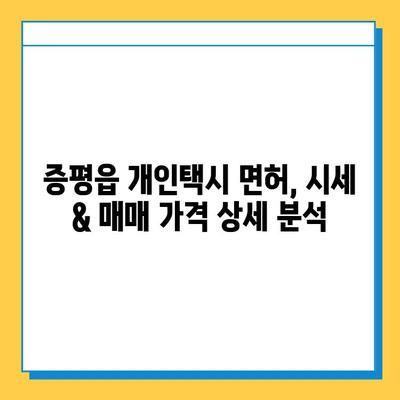 증평읍 개인택시 면허, 시세 & 매매 가격 상세 분석